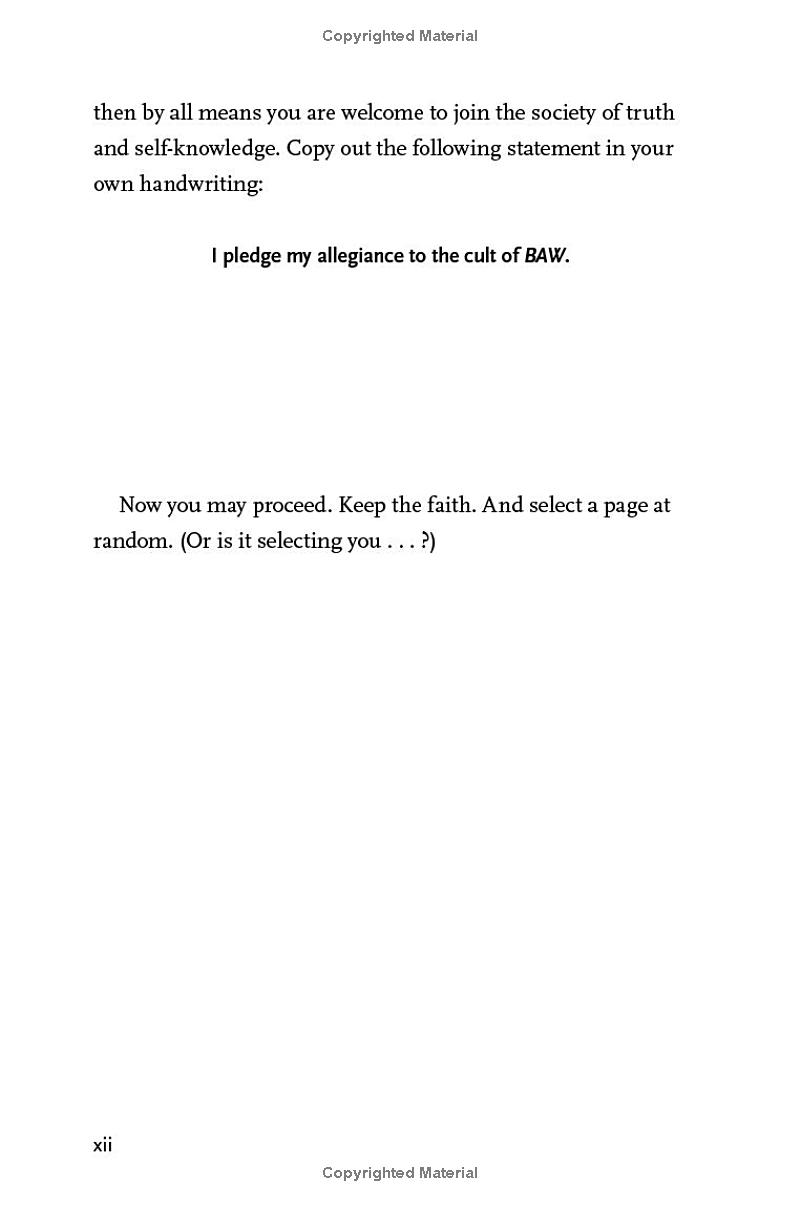 Copyrighted Material

then by all means you are welcome to join the society of truth and self-knowledge. Copy out the following statement in your own handwriting:

I pledge my allegiance to the cult of BAW.

Now you may proceed. Keep the faith. And select a page at random. (Or is it selecting you . . . ?)

xii

Copyrighted Material